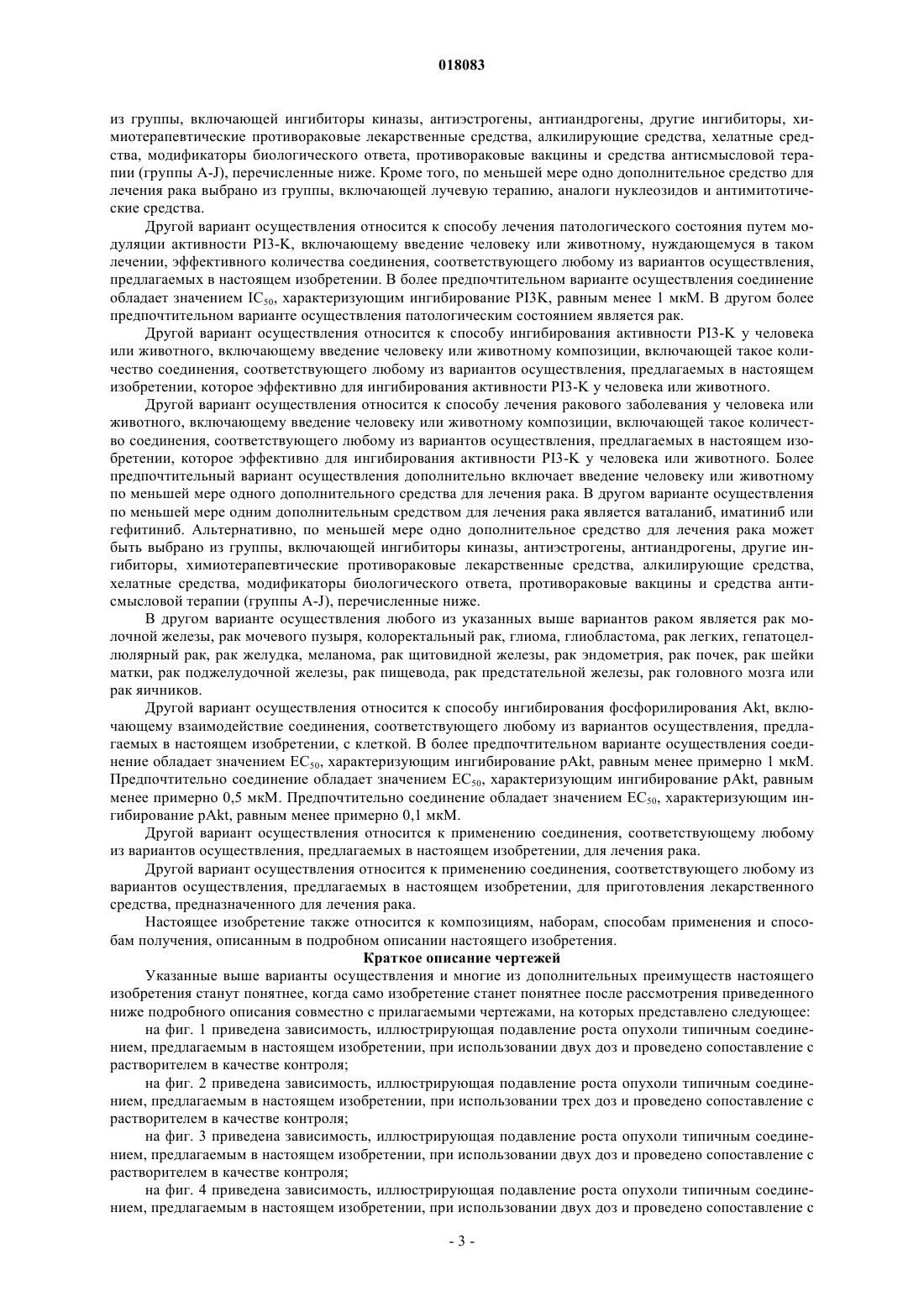 018083

из группы, включающей ингибиторы киназы, антиэстрогены, антиандрогены, другие ингибиторы, химиотерапевтические противораковые лекарственные средства, алкилирующие средства, хелатные средства, модификаторы биологического ответа, противораковые вакцины и средства антисмысловой терапии (группы A-J), перечисленные ниже. Кроме того, по меньшей мере одно дополнительное средство для лечения рака выбрано из группы, включающей лучевую терапию, аналоги нуклеозидов и антимитотические средства.

Другой вариант осуществления относится к способу лечения патологического состояния путем модуляции активности PI3-K, включающему введение человеку или животному, нуждающемуся в таком лечении, эффективного количества соединения, соответствующего любому из вариантов осуществления, предлагаемых в настоящем изобретении. В более предпочтительном варианте осуществления соединение обладает значением $IC_{50}$, характеризующим ингибирование PI3K, равным менее 1 мкМ. В другом более предпочтительном варианте осуществления патологическим состоянием является рак.

Другой вариант осуществления относится к способу ингибирования активности PI3-K у человека или животного, включающему введение человеку или животному композиции, включающей такое количество соединения, соответствующего любому из вариантов осуществления, предлагаемых в настоящем изобретении, которое эффективно для ингибирования активности PI3-K у человека или животного.

Другой вариант осуществления относится к способу лечения ракового заболевания у человека или животного, включающему введение человеку или животному композиции, включающей такое количество соединения, соответствующего любому из вариантов осуществления, предлагаемых в настоящем изобретении, которое эффективно для ингибирования активности PI3-K у человека или животного. Более предпочтительный вариант осуществления дополнительно включает введение человеку или животному по меньшей мере одного дополнительного средства для лечения рака. В другом варианте осуществления по меньшей мере одним дополнительным средством для лечения рака является ваталаниб, иматиниб или гефитиниб. Альтернативно, по меньшей мере одно дополнительное средство для лечения рака может быть выбрано из группы, включающей ингибиторы киназы, антиэстрогены, антиандрогены, другие ингибиторы, химиотерапевтические противораковые лекарственные средства, алкилирующие средства, хелатные средства, модификаторы биологического ответа, противораковые вакцины и средства антисмысловой терапии (группы A-J), перечисленные ниже.

В другом варианте осуществления любого из указанных выше вариантов раком является рак молочной железы, рак мочевого пузыря, колоректальный рак, глиома, глиобластома, рак легких, гепатоцеллюлярный рак, рак желудка, меланома, рак щитовидной железы, рак эндометрия, рак почек, рак шейки матки, рак поджелудочной железы, рак пищевода, рак предстательной железы, рак головного мозга или рак яичников.

Другой вариант осуществления относится к способу ингибирования фосфорилирования Akt, включающему взаимодействие соединения, соответствующего любому из вариантов осуществления, предлагаемых в настоящем изобретении, с клеткой. В более предпочтительном варианте осуществления соединение обладает значением $EC_{50}$, характеризующим ингибирование pAkt, равным менее примерно 1 мкМ. Предпочтительно соединение обладает значением $EC_{50}$, характеризующим ингибирование pAkt, равным менее примерно 0,5 мкМ. Предпочтительно соединение обладает значением $EC_{50}$, характеризующим ингибирование pAkt, равным менее примерно 0,1 мкМ.

Другой вариант осуществления относится к применению соединения, соответствующему любому из вариантов осуществления, предлагаемых в настоящем изобретении, для лечения рака.

Другой вариант осуществления относится к применению соединения, соответствующего любому из вариантов осуществления, предлагаемых в настоящем изобретении, для приготовления лекарственного средства, предназначенного для лечения рака.

Настоящее изобретение также относится к композициям, наборам, способам применения и способам получения, описанным в подробном описании настоящего изобретения.

Краткое описание чертежей

Указанные выше варианты осуществления и многие из дополнительных преимуществ настоящего изобретения станут понятнее, когда само изобретение станет понятнее после рассмотрения приведенного ниже подробного описания совместно с прилагаемыми чертежами, на которых представлено следующее:

на фиг. 1 приведена зависимость, иллюстрирующая подавление роста опухоли типичным соединением, предлагаемым в настоящем изобретении, при использовании двух доз и проведено сопоставление с растворителем в качестве контроля;

на фиг. 2 приведена зависимость, иллюстрирующая подавление роста опухоли типичным соединением, предлагаемым в настоящем изобретении, при использовании трех доз и проведено сопоставление с растворителем в качестве контроля;

на фиг. 3 приведена зависимость, иллюстрирующая подавление роста опухоли типичным соединением, предлагаемым в настоящем изобретении, при использовании двух доз и проведено сопоставление с растворителем в качестве контроля;

на фиг. 4 приведена зависимость, иллюстрирующая подавление роста опухоли типичным соединением, предлагаемым в настоящем изобретении, при использовании двух доз и проведено сопоставление с

- 3 -